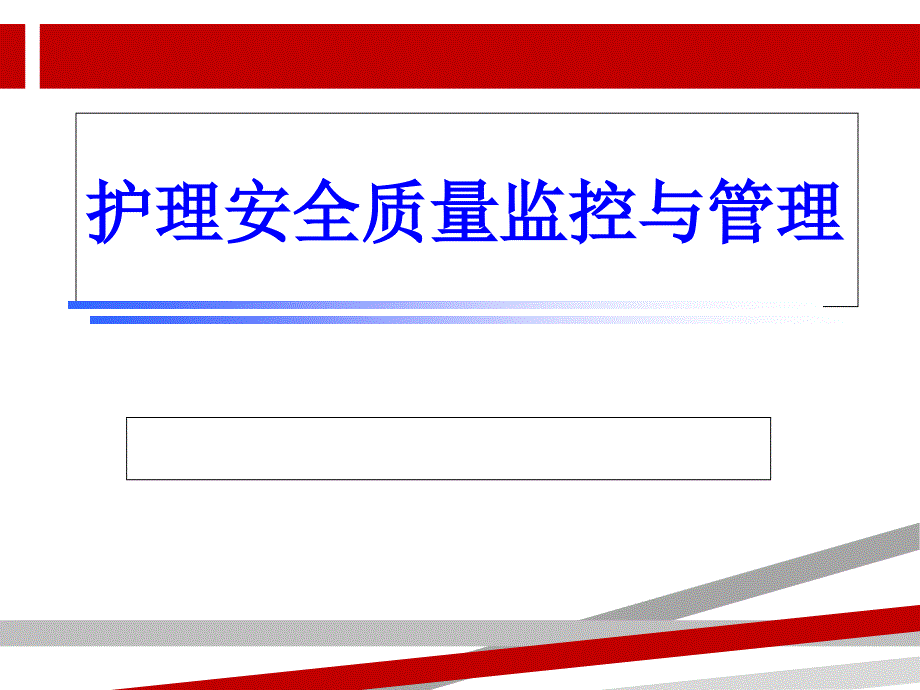 护理安全质量监控与管理